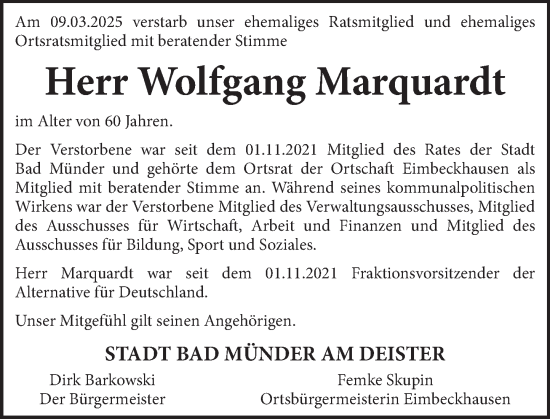 Am 09.03.2025 verstarb unser ehemaliges Ratsmitglied und ehemaliges Ortsratsmitglied mit beratender Stimme

Herr Wolfgang Marquardt

im Alter von 60 Jahren.

Der Verstorbene war seit dem 01.11.2021 Mitglied des Rates der Stadt Bad Münder und gehörte dem Ortsrat der Ortschaft Eimbeckhausen als Mitglied mit beratender Stimme an. Während seines kommunalpolitischen Wirkens war der Verstorbene Mitglied des Verwaltungsausschusses, Mitglied des Ausschusses für Wirtschaft, Arbeit und Finanzen und Mitglied des Ausschusses für Bildung, Sport und Soziales.

Herr Marquardt war seit dem 01.11.2021 Fraktionsvorsitzender der Alternative für Deutschland.

Unser Mitgefühl gilt seinen Angehörigen.

STADT BAD MÜNDER AM DEISTER

Dirk Barkowski
Der Bürgermeister

Femke Skupin
Ortsbürgermeisterin Eimbeckhausen